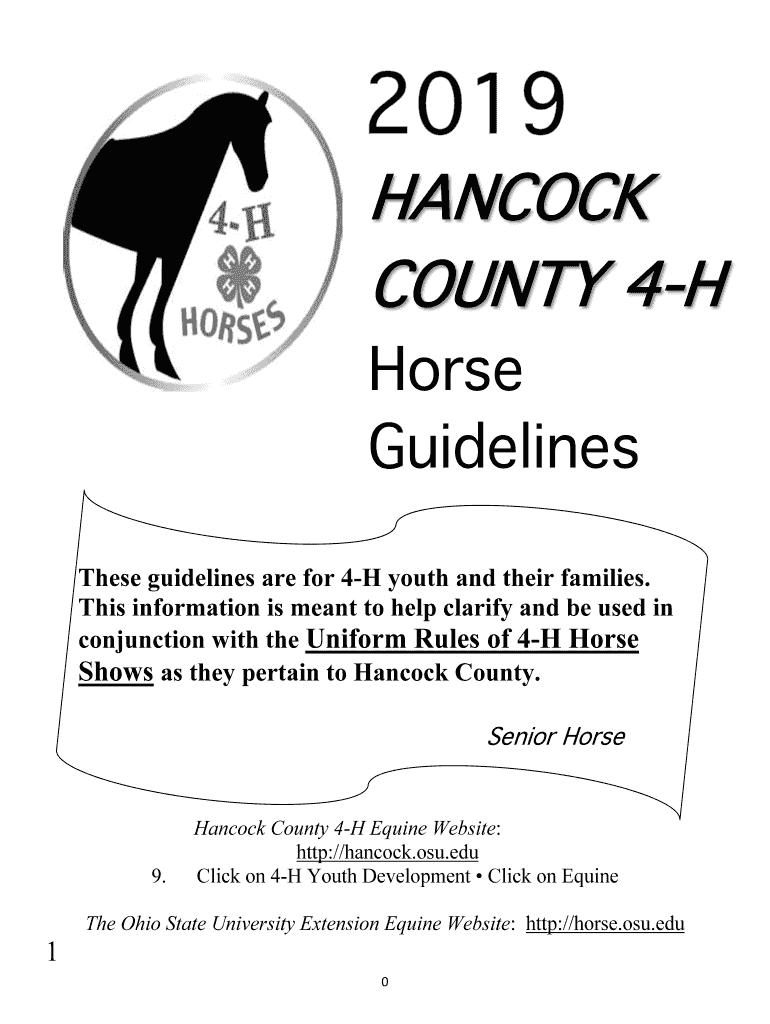 4-H
HORSES

2019
HANCOCK
COUNTY 4-H
Horse
Guidelines

These guidelines are for 4-H youth and their families. This information is meant to help clarify and be used in conjunction with the Uniform Rules of 4-H Horse Shows as they pertain to Hancock County.

Senior Horse

Hancock County 4-H Equine Website:
http://hancock.osu.edu
9. Click on 4-H Youth Development • Click on Equine

The Ohio State University Extension Equine Website: http://horse.osu.edu

1

0